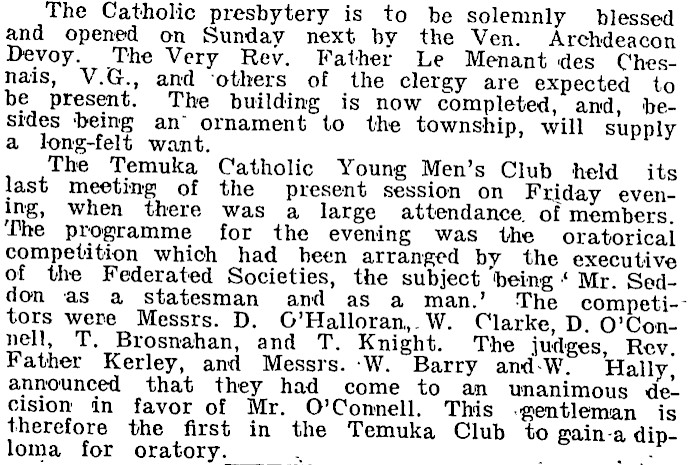 The Catholic presbytery is to be solemnly blessed and opened on Sunday next by the Ven. Archdeacon Devoy. The Very Rev. Father Le Menant des Chesnais, V.G., and others of the clergy are expected to be present. The building is now completed, and, besides being an ornament to the township, will supply a long-felt want.

The Temuka Catholic Young Men's Club held its last meeting of the present session on Friday evening, when there was a large attendance of members. The programme for the evening was the oratorical competition which had been arranged by the executive of the Federated Societies, the subject being 'Mr. Seddon as a statesman and as a man.' The competitors were Messrs. D. O'Halloran, W. Clarke, D. O'Connell, T. Brosnahan, and T. Knight. The judges, Rev. Father Kerley, and Messrs. W. Barry and W. Hally, announced that they had come to an unanimous decision in favor of Mr. O'Connell. This gentleman is therefore the first in the Temuka Club to gain a diploma for oratory.